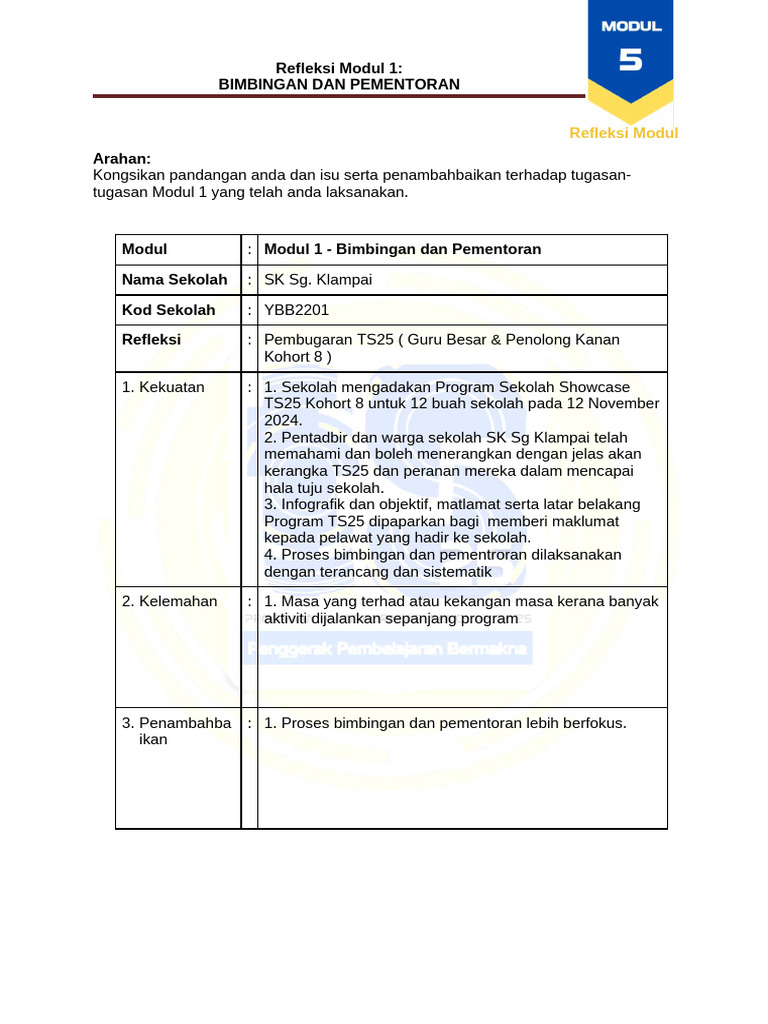 MODUL
5

Refleksi Modul 1:
BIMBINGAN DAN PEMENTORAN

Refleksi Modul

Arahan:
Kongsikan pandangan anda dan isu serta penambahbaikan terhadap tugasan-tugasan Modul 1 yang telah anda laksanakan.

| Modul | : | Modul 1 - Bimbingan dan Pementoran |
|---|---|---|
| Nama Sekolah | : | SK Sg. Klampai |
| Kod Sekolah | : | YBB2201 |
| Refleksi | : | Pembugaran TS25 ( Guru Besar & Penolong Kanan Kohort 8 ) |
| 1. Kekuatan | : | 1. Sekolah mengadakan Program Sekolah Showcase TS25 Kohort 8 untuk 12 buah sekolah pada 12 November 2024. 2. Pentadbir dan warga sekolah SK Sg Klampai telah memahami dan boleh menerangkan dengan jelas akan kerangka TS25 dan peranan mereka dalam mencapai hala tuju sekolah. 3. Infografik dan objektif, matlamat serta latar belakang Program TS25 dipaparkan bagi memberi maklumat kepada pelawat yang hadir ke sekolah. 4. Proses bimbingan dan pementroran dilaksanakan dengan terancang dan sistematik |
| 2. Kelemahan | : | 1. Masa yang terhad atau kekangan masa kerana banyak aktiviti dijalankan sepanjang program |
| 3. Penambahbaikan | : | 1. Proses bimbingan dan pementoran lebih berfokus. |

Penggerak Pembelajaran Bermakna